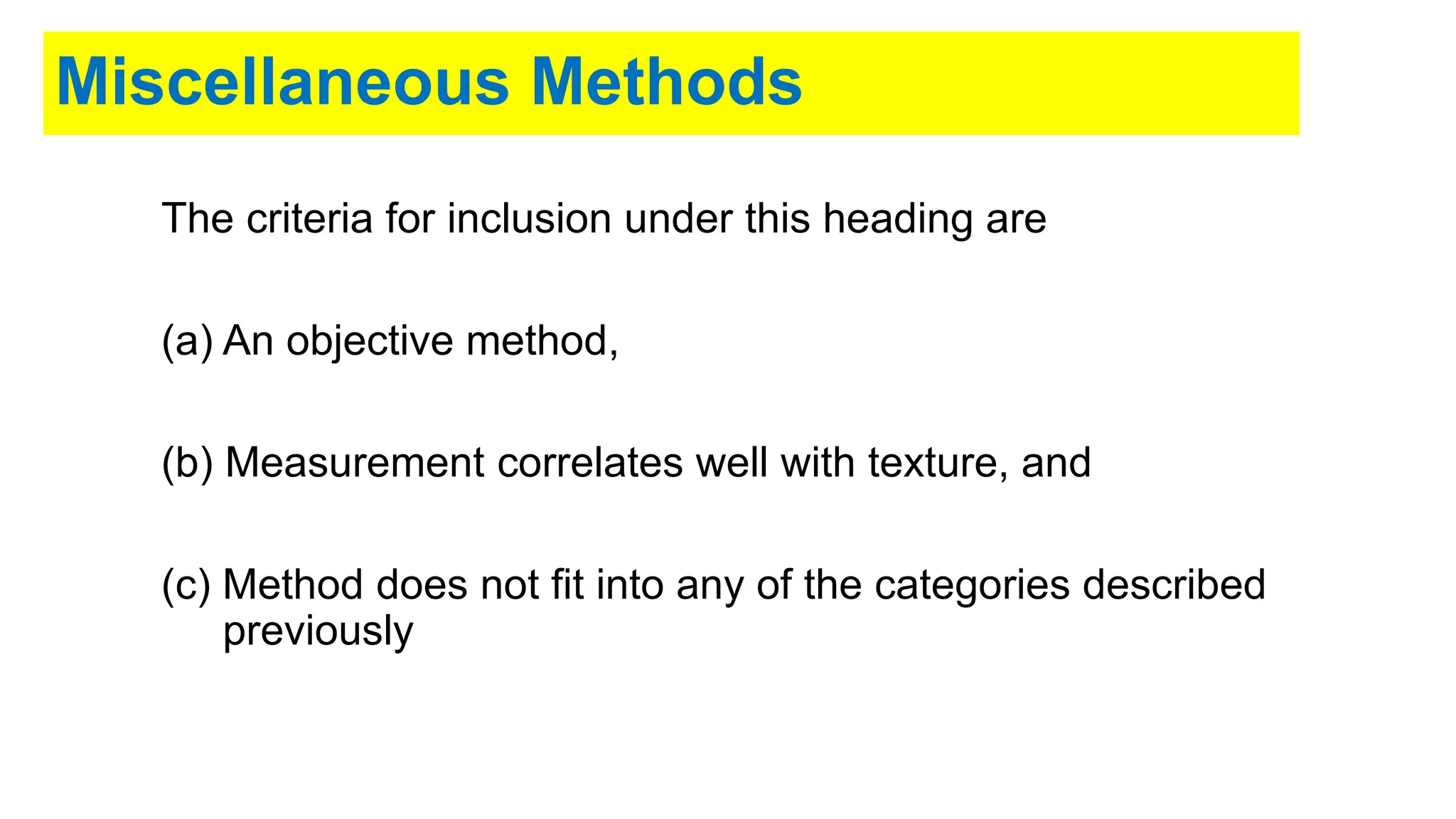 Miscellaneous Methods

The criteria for inclusion under this heading are

(a) An objective method,

(b) Measurement correlates well with texture, and

(c) Method does not fit into any of the categories described previously